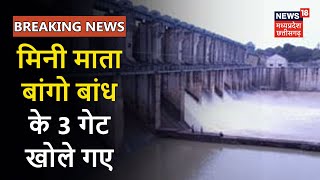 BREAKING NEWS

मिनी माता बांगो बांध के 3 गेट खोले गए

NEWS 18
मध्यप्रदेश छत्तीसगढ़